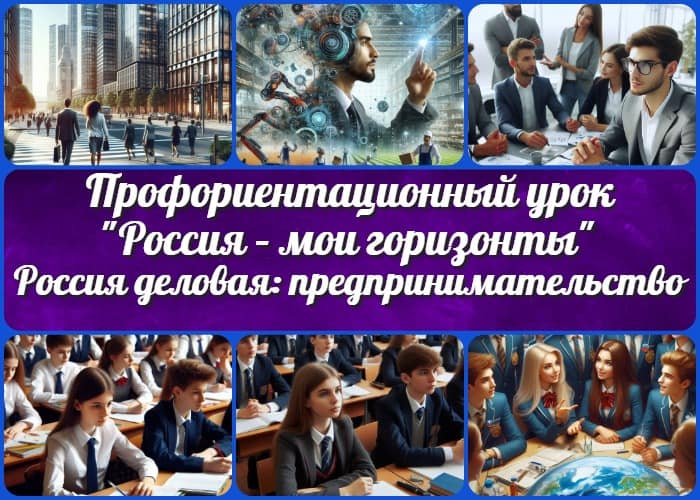 Профориентационный урок
"Россия - мои горизонты"
Россия деловая: предпринимательство